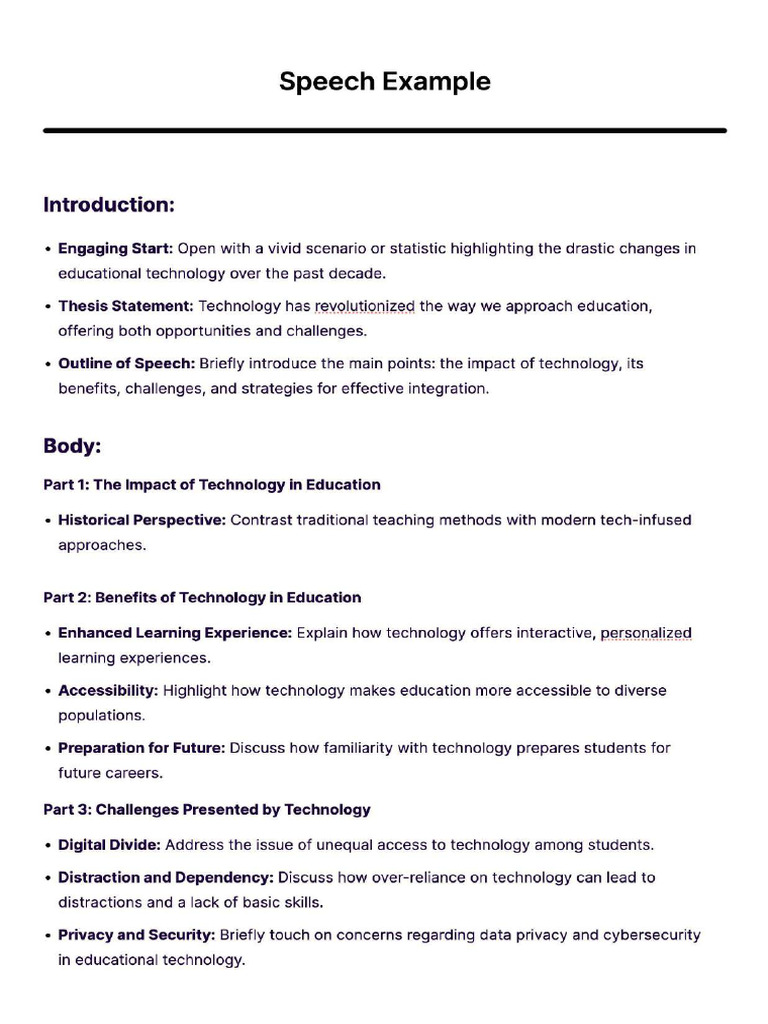 Speech Example

Introduction:

• Engaging Start: Open with a vivid scenario or statistic highlighting the drastic changes in educational technology over the past decade.

• Thesis Statement: Technology has revolutionized the way we approach education, offering both opportunities and challenges.

• Outline of Speech: Briefly introduce the main points: the impact of technology, its benefits, challenges, and strategies for effective integration.

Body:

Part 1: The Impact of Technology in Education

• Historical Perspective: Contrast traditional teaching methods with modern tech-infused approaches.

Part 2: Benefits of Technology in Education

• Enhanced Learning Experience: Explain how technology offers interactive, personalized learning experiences.

• Accessibility: Highlight how technology makes education more accessible to diverse populations.

• Preparation for Future: Discuss how familiarity with technology prepares students for future careers.

Part 3: Challenges Presented by Technology

• Digital Divide: Address the issue of unequal access to technology among students.

• Distraction and Dependency: Discuss how over-reliance on technology can lead to distractions and a lack of basic skills.

• Privacy and Security: Briefly touch on concerns regarding data privacy and cybersecurity in educational technology.